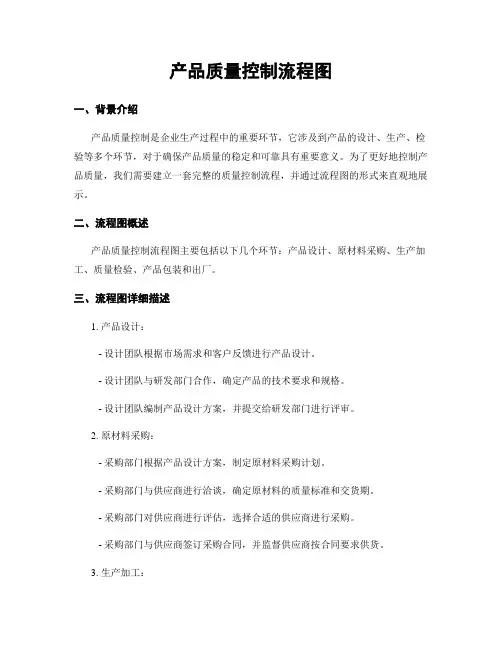 产品质量控制流程图

一、背景介绍

产品质量控制是企业生产过程中的重要环节，它涉及到产品的设计、生产、检验等多个环节，对于确保产品质量的稳定和可靠具有重要意义。为了更好地控制产品质量，我们需要建立一套完整的质量控制流程，并通过流程图的形式来直观地展示。

二、流程图概述

产品质量控制流程图主要包括以下几个环节：产品设计、原材料采购、生产加工、质量检验、产品包装和出厂。

三、流程图详细描述

1. 产品设计：

- 设计团队根据市场需求和客户反馈进行产品设计。

- 设计团队与研发部门合作，确定产品的技术要求和规格。

- 设计团队编制产品设计方案，并提交给研发部门进行评审。

2. 原材料采购：

- 采购部门根据产品设计方案，制定原材料采购计划。

- 采购部门与供应商进行洽谈，确定原材料的质量标准和交货期。

- 采购部门对供应商进行评估，选择合适的供应商进行采购。

- 采购部门与供应商签订采购合同，并监督供应商按合同要求供货。

3. 生产加工：